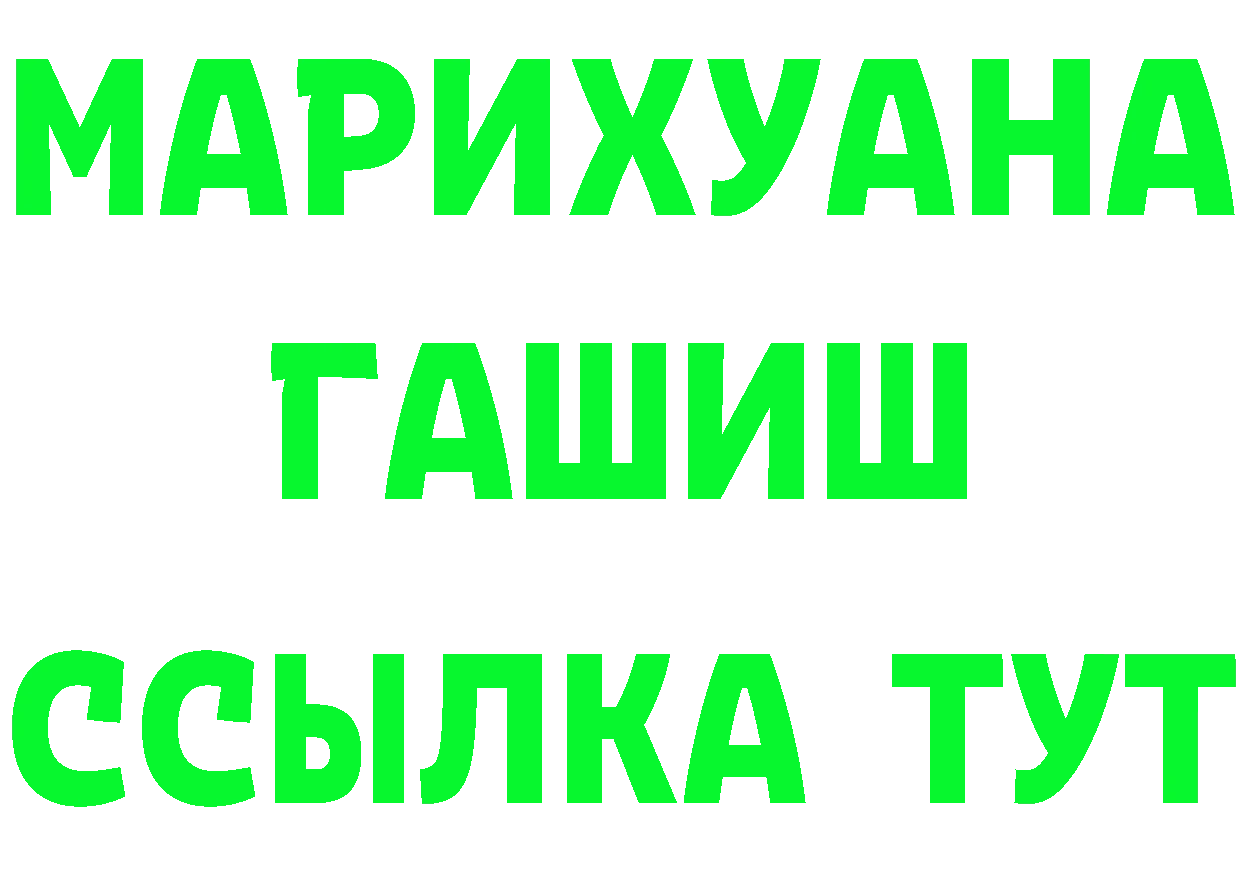 МАРИХУАНА ГАШИШ ССЫЛКА ТУТ